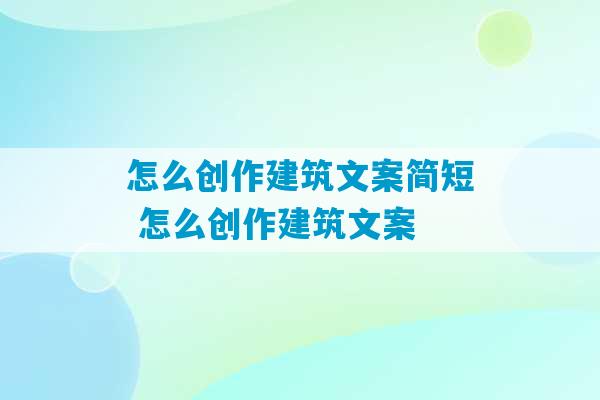 怎么创作建筑文案简短
怎么创作建筑文案